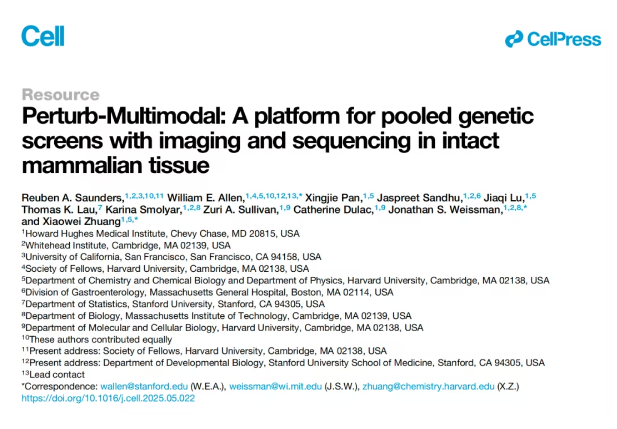 Cell

CellPress

Resource

Perturb-Multimodal: A platform for pooled genetic screens with imaging and sequencing in intact mammalian tissue

Reuben A. Saunders,$^{1,2,3,10,11}$ William E. Allen,$^{1,4,5,10,12,13,*}$ Xingjie Pan,$^{1,5}$ Jaspreet Sandhu,$^{1,2,6}$ Jiaqi Lu,$^{1,5}$ Thomas K. Lau,$^{7}$ Karina Smolyar,$^{1,2,8}$ Zuri A. Sullivan,$^{1,9}$ Catherine Dulac,$^{1,9}$ Jonathan S. Weissman,$^{1,2,8,*}$ and Xiaowei Zhuang$^{1,5,*}$

$^{1}$Howard Hughes Medical Institute, Chevy Chase, MD 20815, USA
$^{2}$Whitehead Institute, Cambridge, MA 02139, USA
$^{3}$University of California, San Francisco, San Francisco, CA 94158, USA
$^{4}$Society of Fellows, Harvard University, Cambridge, MA 02138, USA
$^{5}$Department of Chemistry and Chemical Biology and Department of Physics, Harvard University, Cambridge, MA 02138, USA
$^{6}$Division of Gastroenterology, Massachusetts General Hospital, Boston, MA 02114, USA
$^{7}$Department of Statistics, Stanford University, Stanford, CA 94305, USA
$^{8}$Department of Biology, Massachusetts Institute of Technology, Cambridge, MA 02139, USA
$^{9}$Department of Molecular and Cellular Biology, Harvard University, Cambridge, MA 02138, USA
$^{10}$These authors contributed equally
$^{11}$Present address: Society of Fellows, Harvard University, Cambridge, MA 02138, USA
$^{12}$Present address: Department of Developmental Biology, Stanford University School of Medicine, Stanford, CA 94305, USA
$^{13}$Lead contact
*Correspondence: wallen@stanford.edu (W.E.A.), weissman@wi.mit.edu (J.S.W.), zhuang@chemistry.harvard.edu (X.Z.)
https://doi.org/10.1016/j.cell.2025.05.022